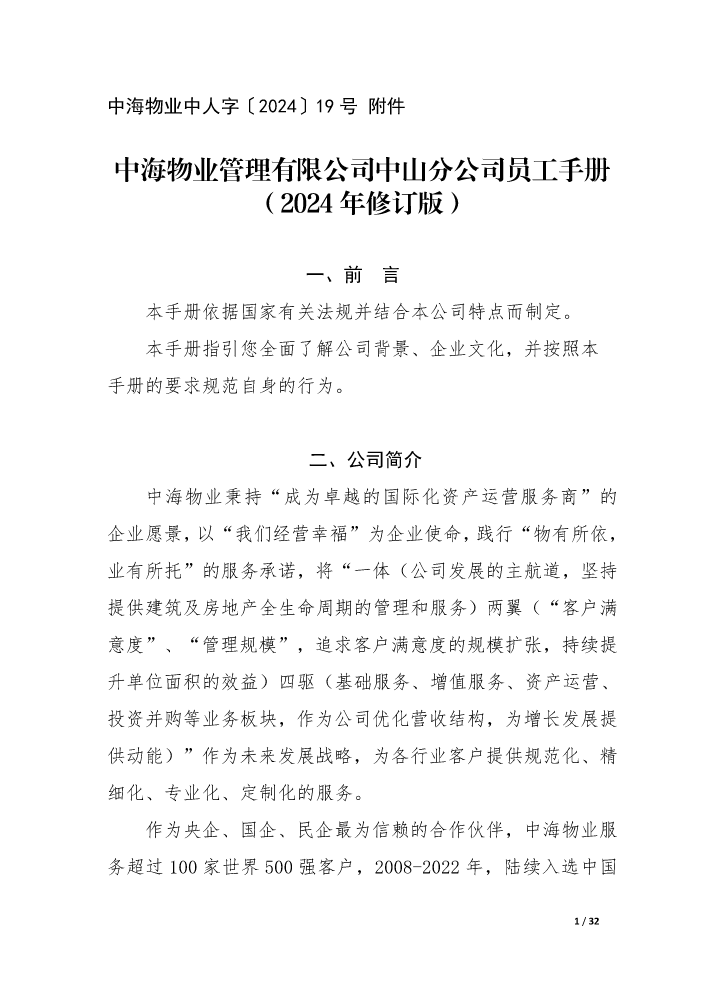 中海物业中人字〔2024〕19 号 附件

中海物业管理有限公司中山分公司员工手册
（2024 年修订版）

一、前 言

本手册依据国家有关法规并结合本公司特点而制定。

本手册指引您全面了解公司背景、企业文化，并按照本手册的要求规范自身的行为。

二、公司简介

中海物业秉持“成为卓越的国际化资产运营服务商”的企业愿景，以“我们经营幸福”为企业使命，践行“物有所依，业有所托”的服务承诺，将“一体（公司发展的主航道，坚持提供建筑及房地产全生命周期的管理和服务）两翼（“客户满意度”、“管理规模”，追求客户满意度的规模扩张，持续提升单位面积的效益）四驱（基础服务、增值服务、资产运营、投资并购等业务板块，作为公司优化营收结构，为增长发展提供动能）”作为未来发展战略，为各行业客户提供规范化、精细化、专业化、定制化的服务。

作为央企、国企、民企最为信赖的合作伙伴，中海物业服务超过 100 家世界 500 强客户，2008-2022 年，陆续入选中国

1 / 32